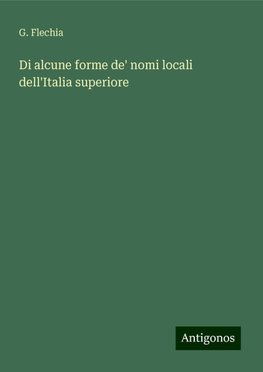 G. Flechia

Di alcune forme de' nomi locali dell'Italia superiore

Antigonos